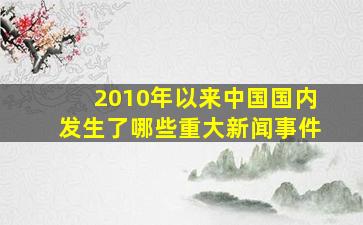 2010年以来中国国内发生了哪些重大新闻事件